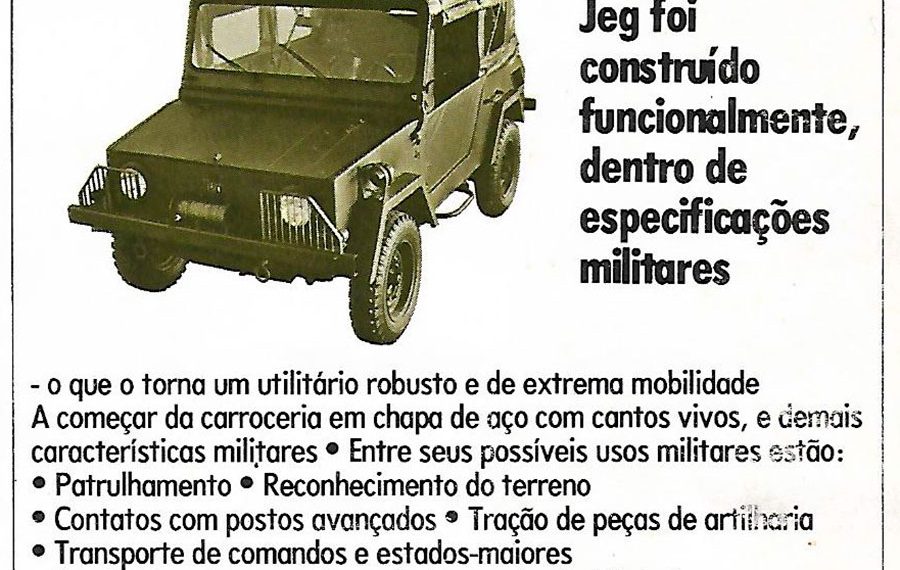 Jeg foi construído funcionalmente, dentro de especificações militares

- o que o torna um utilitário robusto e de extrema mobilidade
A começar da carroceria em chapa de aço com cantos vivos, e demais características militares • Entre seus possíveis usos militares estão:
• Patrulhamento • Reconhecimento do terreno
• Contatos com postos avançados • Tração de peças de artilharia
• Transporte de comandos e estados-maiores